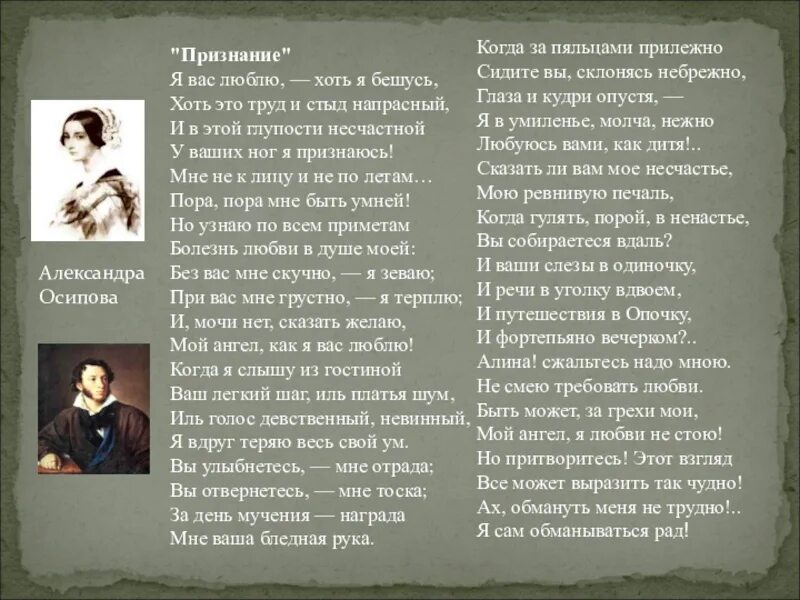 Александра
Осипова

"Признание"
Я вас люблю, — хоть я бешусь,
Хоть это труд и стыд напрасный,
И в этой глупости несчастной
У ваших ног я признаюсь!
Мне не к лицу и не по летам…
Пора, пора мне быть умней!
Но узнаю по всем приметам
Болезнь любви в душе моей:
Без вас мне скучно, — я зеваю;
При вас мне грустно, — я терплю;
И, мочи нет, сказать желаю,
Мой ангел, как я вас люблю!
Когда я слышу из гостиной
Ваш легкий шаг, иль платья шум,
Иль голос девственный, невинный,
Я вдруг теряю весь свой ум.
Вы улыбнетесь, — мне отрада;
Вы отвернетесь, — мне тоска;
За день мучения — награда
Мне ваша бледная рука.

Когда за пяльцами прилежно
Сидите вы, склонясь небрежно,
Глаза и кудри опустя, —
Я в умиленье, молча, нежно
Любуюсь вами, как дитя!..
Сказать ли вам мое несчастье,
Мою ревнивую печаль,
Когда гулять, порой, в ненастье,
Вы собираетеся вдаль?
И ваши слезы в одиночку,
И речи в уголку вдвоем,
И путешествия в Опочку,
И фортепьяно вечерком?..
Алина! сжальтесь надо мною.
Не смею требовать любви.
Быть может, за грехи мои,
Мой ангел, я любви не стою!
Но притворитесь! Этот взгляд
Все может выразить так чудно!
Ах, обмануть меня не трудно!..
Я сам обманываться рад!